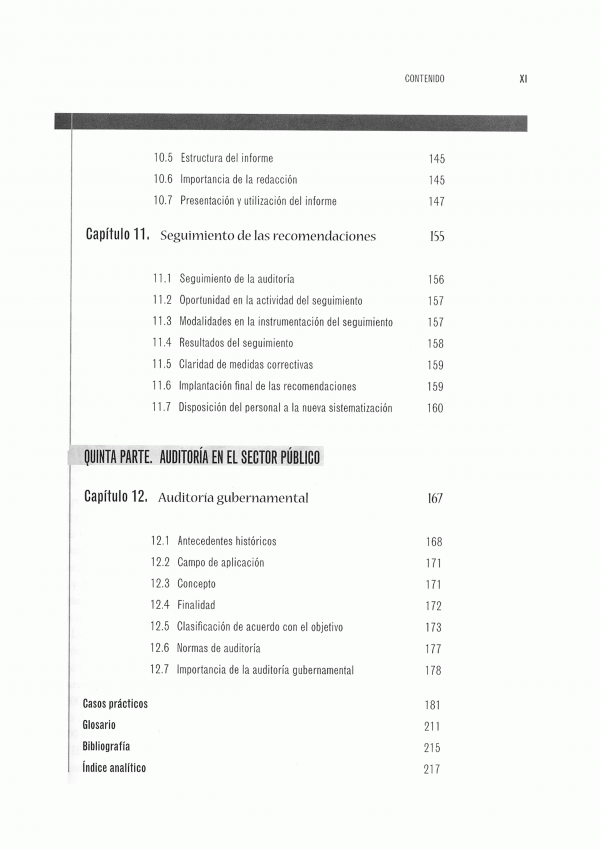 CONTENIDO XI

10.5 Estructura del informe 145
10.6 Importancia de la redacción 145
10.7 Presentación y utilización del informe 147

Capítulo 11. Seguimiento de las recomendaciones 155

11.1 Seguimiento de la auditoría 156
11.2 Oportunidad en la actividad del seguimiento 157
11.3 Modalidades en la instrumentación del seguimiento 157
11.4 Resultados del seguimiento 158
11.5 Claridad de medidas correctivas 159
11.6 Implantación final de las recomendaciones 159
11.7 Disposición del personal a la nueva sistematización 160

QUINTA PARTE. AUDITORÍA EN EL SECTOR PÚBLICO

Capítulo 12. Auditoría gubernamental 167

12.1 Antecedentes históricos 168
12.2 Campo de aplicación 171
12.3 Concepto 171
12.4 Finalidad 172
12.5 Clasificación de acuerdo con el objetivo 173
12.6 Normas de auditoría 177
12.7 Importancia de la auditoría gubernamental 178

Casos prácticos 181
Glosario 211
Bibliografía 215
Índice analítico 217